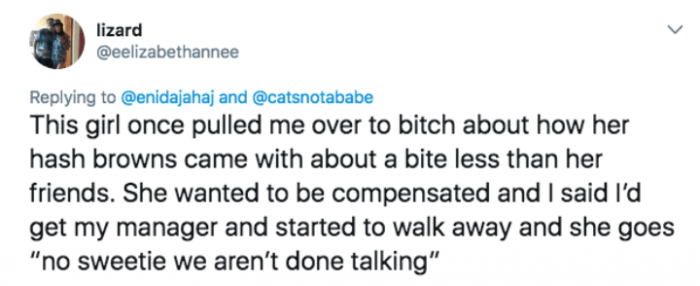 lizard
@eelizabethannee

Replying to @enidajahaj and @catsnotababe
This girl once pulled me over to bitch about how her hash browns came with about a bite less than her friends. She wanted to be compensated and I said I'd get my manager and started to walk away and she goes "no sweetie we aren't done talking"